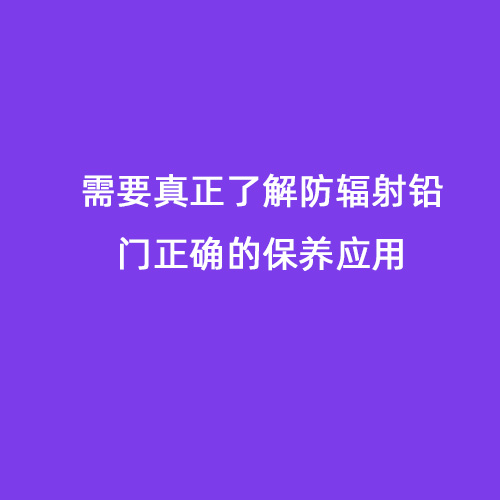 需要真正了解防辐射铅门正确的保养应用